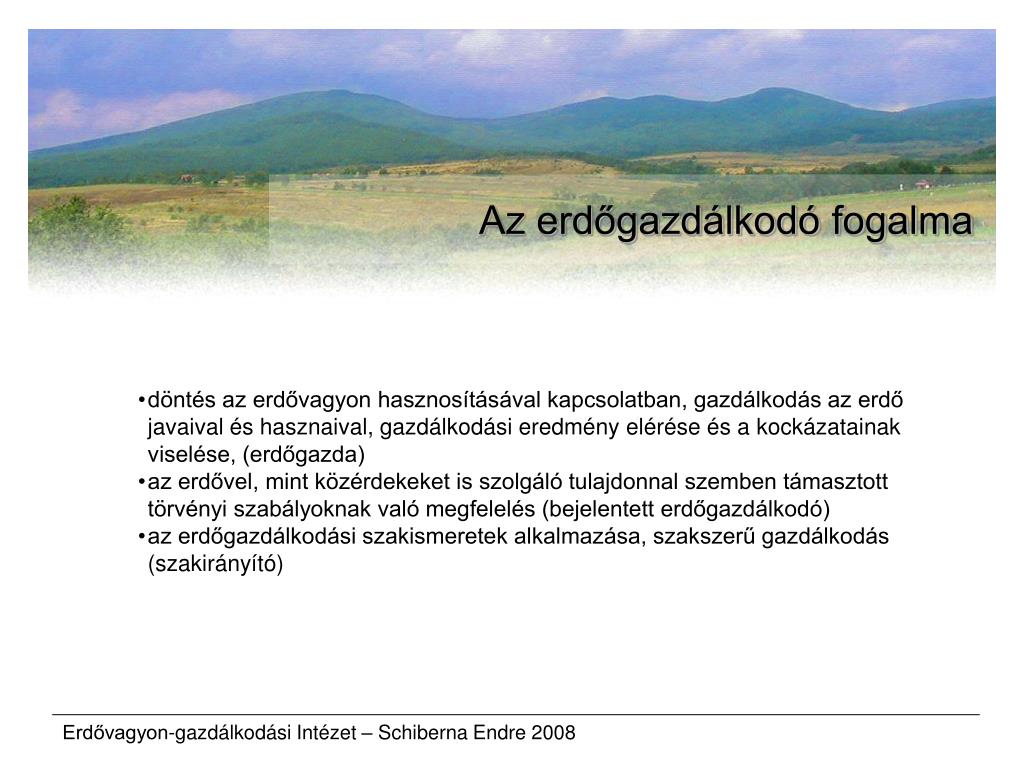 Az erdőgazdálkodó fogalma

•döntés az erdővagyon hasznosításával kapcsolatban, gazdálkodás az erdő javaival és hasznaival, gazdálkodási eredmény elérése és a kockázatainak viselése, (erdőgazda)
•az erdővel, mint közérdekeket is szolgáló tulajdonnal szemben támasztott törvényi szabályoknak való megfelelés (bejelentett erdőgazdálkodó)
•az erdőgazdálkodási szakismeretek alkalmazása, szakszerű gazdálkodás (szakirányító)

Erdővagyon-gazdálkodási Intézet – Schiberna Endre 2008